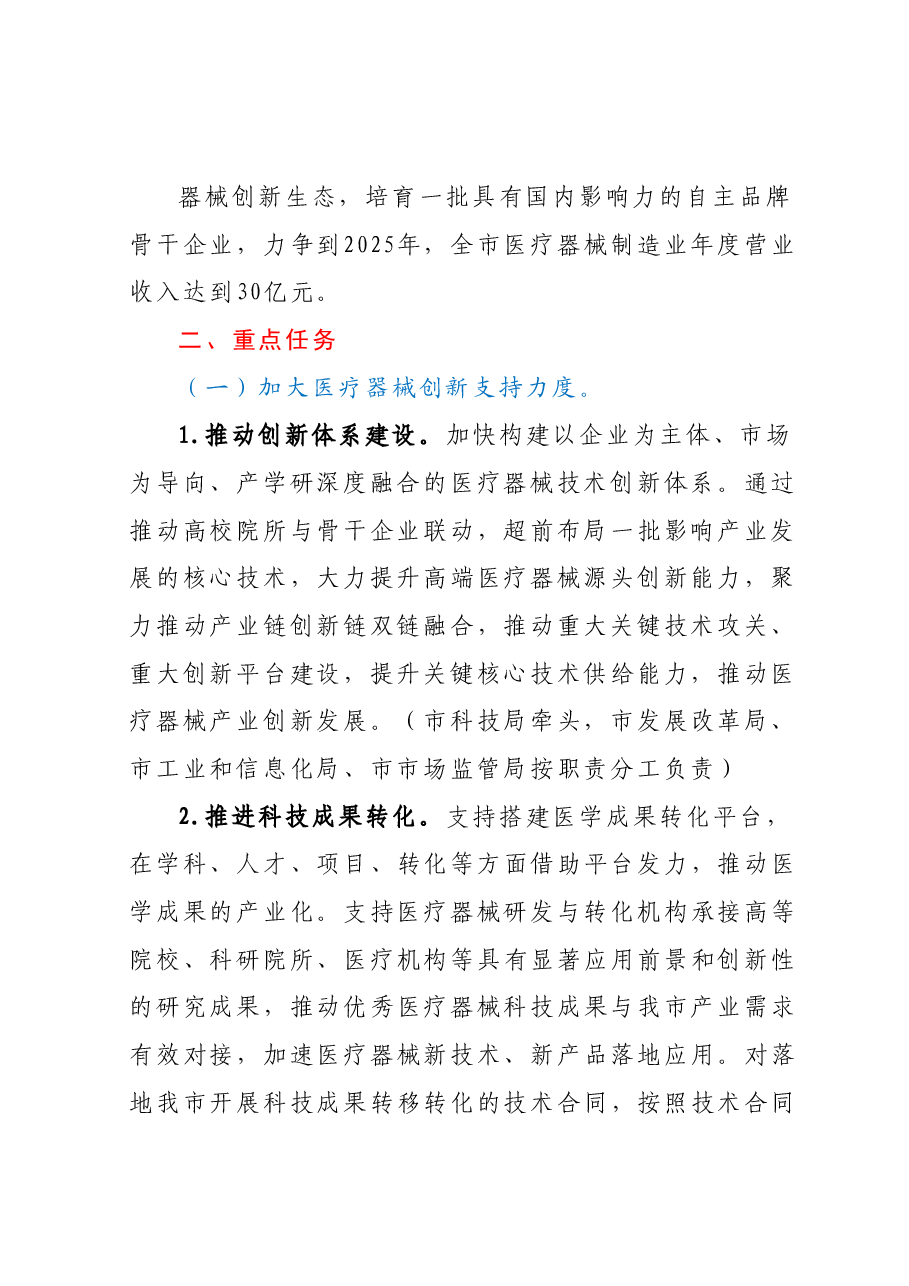 器械创新生态，培育一批具有国内影响力的自主品牌骨干企业，力争到2025年，全市医疗器械制造业年度营业收入达到30亿元。

二、重点任务

（一）加大医疗器械创新支持力度。

1.推动创新体系建设。加快构建以企业为主体、市场为导向、产学研深度融合的医疗器械技术创新体系。通过推动高校院所与骨干企业联动，超前布局一批影响产业发展的核心技术，大力提升高端医疗器械源头创新能力，聚力推动产业链创新链双链融合，推动重大关键技术攻关、重大创新平台建设，提升关键核心技术供给能力，推动医疗器械产业创新发展。（市科技局牵头，市发展改革局、市工业和信息化局、市市场监管局按职责分工负责）

2.推进科技成果转化。支持搭建医学成果转化平台，在学科、人才、项目、转化等方面借助平台发力，推动医学成果的产业化。支持医疗器械研发与转化机构承接高等院校、科研院所、医疗机构等具有显著应用前景和创新性的研究成果，推动优秀医疗器械科技成果与我市产业需求有效对接，加速医疗器械新技术、新产品落地应用。对落地我市开展科技成果转移转化的技术合同，按照技术合同